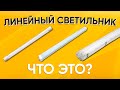 ЛИНЕЙНЫЙ СВЕТИЛЬНИК

ЧТО ЭТО?